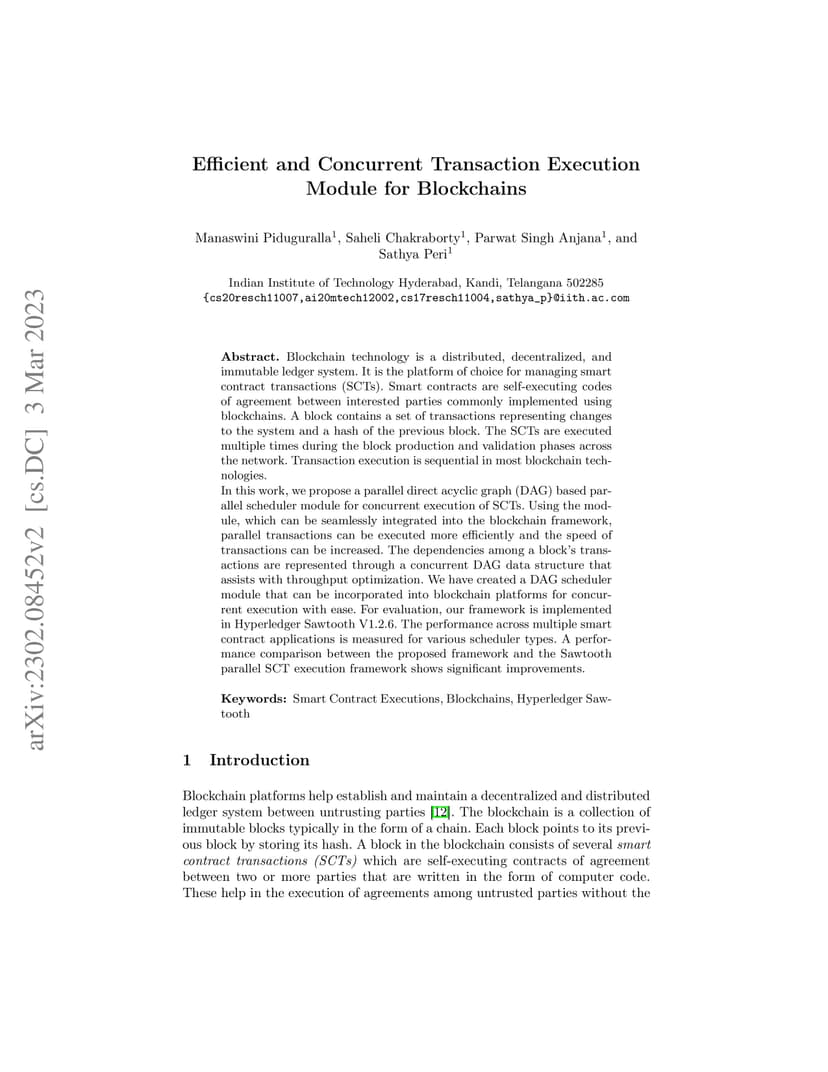 arXiv:2302.08452v2 [cs.DC] 3 Mar 2023

Efficient and Concurrent Transaction Execution Module for Blockchains

Manaswini Piduguralla$^1$, Saheli Chakraborty$^1$, Parwat Singh Anjana$^1$, and Sathya Peri$^1$

Indian Institute of Technology Hyderabad, Kandi, Telangana 502285
{cs20resch11007,ai20mtech12002,cs17resch11004,sathya_p}@iith.ac.com

Abstract. Blockchain technology is a distributed, decentralized, and immutable ledger system. It is the platform of choice for managing smart contract transactions (SCTs). Smart contracts are self-executing codes of agreement between interested parties commonly implemented using blockchains. A block contains a set of transactions representing changes to the system and a hash of the previous block. The SCTs are executed multiple times during the block production and validation phases across the network. Transaction execution is sequential in most blockchain technologies.
In this work, we propose a parallel direct acyclic graph (DAG) based parallel scheduler module for concurrent execution of SCTs. Using the module, which can be seamlessly integrated into the blockchain framework, parallel transactions can be executed more efficiently and the speed of transactions can be increased. The dependencies among a block's transactions are represented through a concurrent DAG data structure that assists with throughput optimization. We have created a DAG scheduler module that can be incorporated into blockchain platforms for concurrent execution with ease. For evaluation, our framework is implemented in Hyperledger Sawtooth V1.2.6. The performance across multiple smart contract applications is measured for various scheduler types. A performance comparison between the proposed framework and the Sawtooth parallel SCT execution framework shows significant improvements.

Keywords: Smart Contract Executions, Blockchains, Hyperledger Sawtooth

1 Introduction

Blockchain platforms help establish and maintain a decentralized and distributed ledger system between untrusting parties [12]. The blockchain is a collection of immutable blocks typically in the form of a chain. Each block points to its previous block by storing its hash. A block in the blockchain consists of several smart contract transactions (SCTs) which are self-executing contracts of agreement between two or more parties that are written in the form of computer code. These help in the execution of agreements among untrusted parties without the